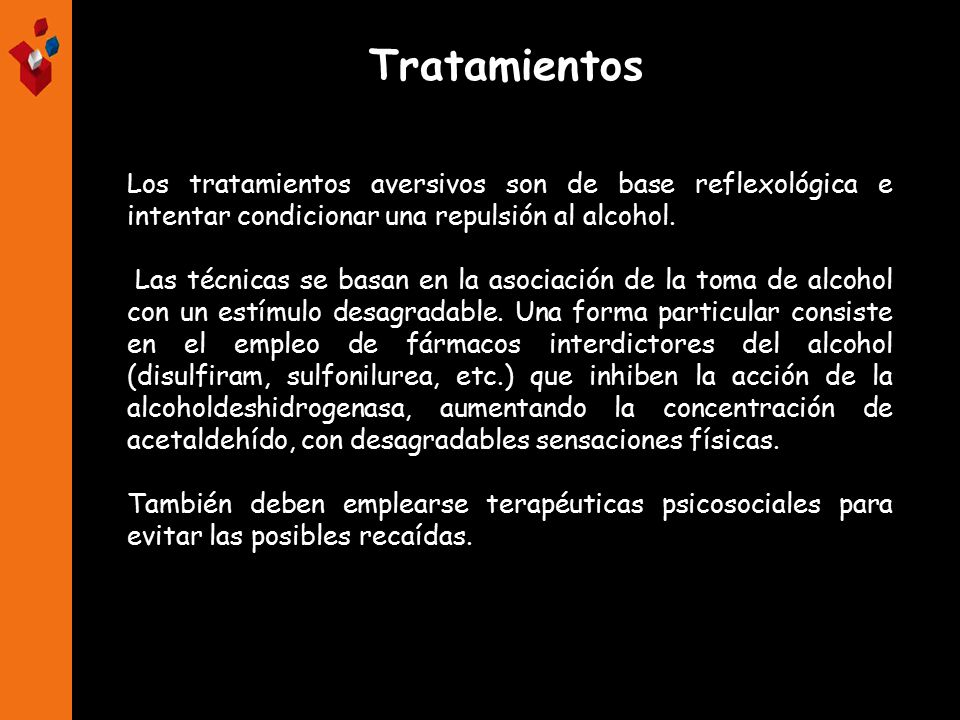 Tratamientos

Los tratamientos aversivos son de base reflexológica e intentar condicionar una repulsión al alcohol.

Las técnicas se basan en la asociación de la toma de alcohol con un estímulo desagradable. Una forma particular consiste en el empleo de fármacos interdictores del alcohol (disulfiram, sulfonilurea, etc.) que inhiben la acción de la alcoholdeshidrogenasa, aumentando la concentración de acetaldehído, con desagradables sensaciones físicas.

También deben emplearse terapéuticas psicosociales para evitar las posibles recaídas.